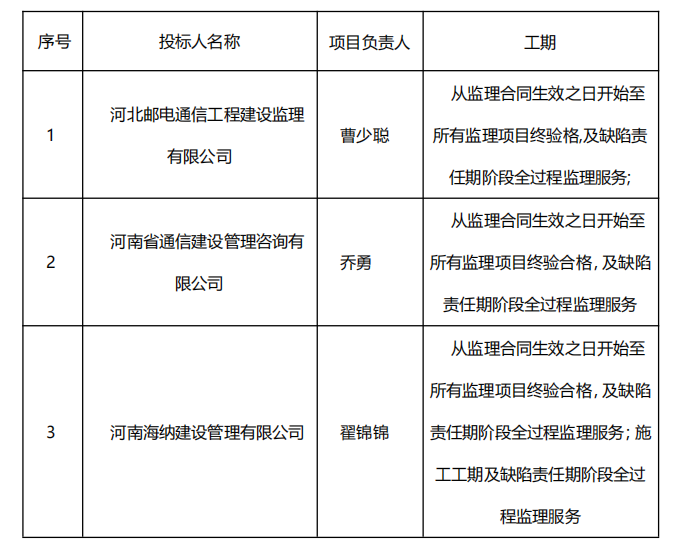 | 序号 | 投标人名称 | 项目负责人 | 工期 |
|---|---|---|---|
| 1 | 河北邮电通信工程建设监理有限公司 | 曹少聪 | 从监理合同生效之日开始至所有监理项目终验格,及缺陷责任期阶段全过程监理服务; |
| 2 | 河南省通信建设管理咨询有限公司 | 乔勇 | 从监理合同生效之日开始至所有监理项目终验合格, 及缺陷责任期阶段全过程监理服务 |
| 3 | 河南海纳建设管理有限公司 | 翟锦锦 | 从监理合同生效之日开始至所有监理项目终验合格, 及缺陷责任期阶段全过程监理服务; 施工工期及缺陷责任期阶段全过程监理服务 |